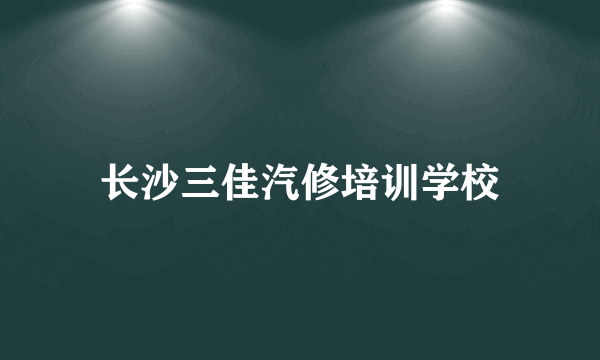 长沙三佳汽修培训学校